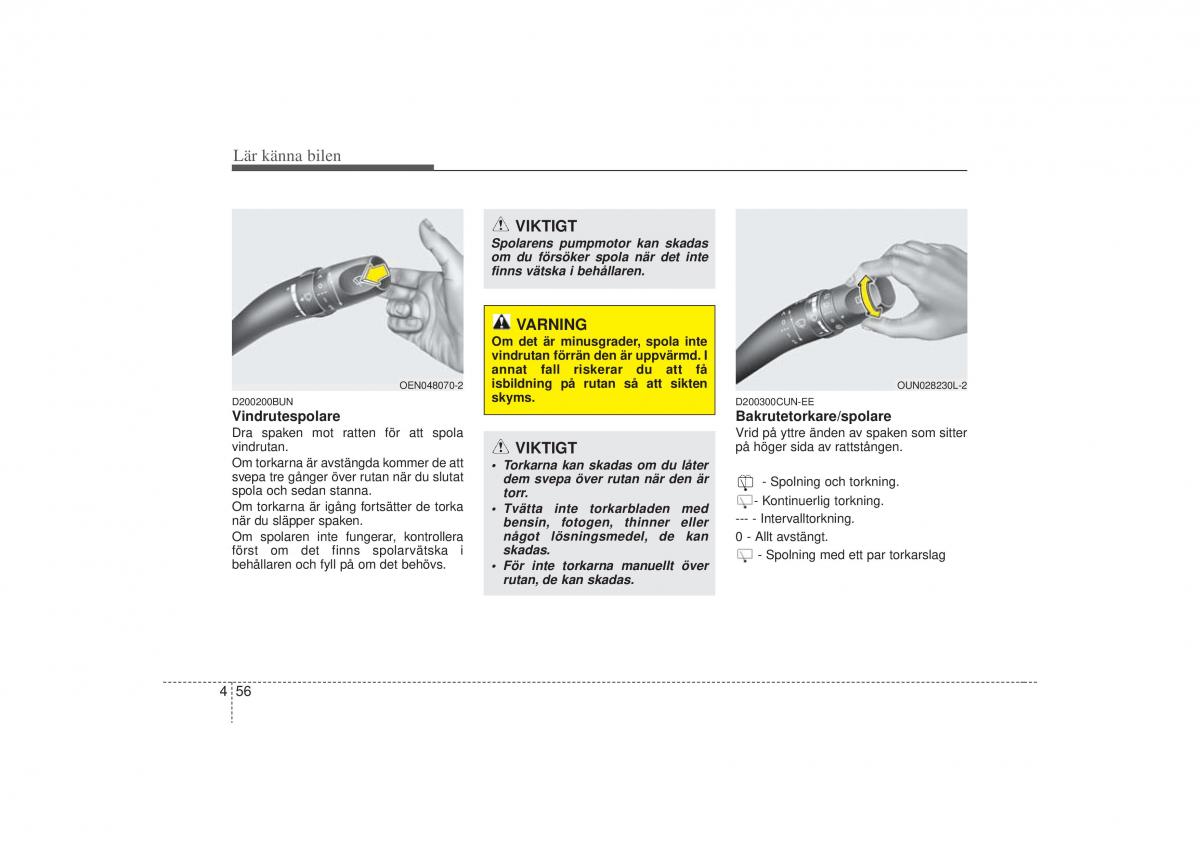 Lär känna bilen

OEN048070-2

D200200BUN
Vindrutespolare
Dra spaken mot ratten för att spola vindrutan.
Om torkarna är avstängda kommer de att svepa tre gånger över rutan när du slutat spola och sedan stanna.
Om torkarna är igång fortsätter de torka när du släpper spaken.
Om spolaren inte fungerar, kontrollera först om det finns spolarvätska i behållaren och fyll på om det behövs.

VIKTIGT
Spolarens pumpmotor kan skadas om du försöker spola när det inte finns vätska i behållaren.

VARNING
Om det är minusgrader, spola inte vindrutan förrän den är uppvärmd. I annat fall riskerar du att få isbildning på rutan så att sikten skyms.

VIKTIGT
• Torkarna kan skadas om du låter dem svepa över rutan när den är torr.
• Tvätta inte torkarbladen med bensin, fotogen, thinner eller något lösningsmedel, de kan skadas.
• För inte torkarna manuellt över rutan, de kan skadas.

OUN028230L-2

D200300CUN-EE
Bakrutetorkare/spolare
Vrid på yttre änden av spaken som sitter på höger sida av rattstången.

- Spolning och torkning.
- Kontinuerlig torkning.
--- - Intervalltorkning.
0 - Allt avstängt.
- Spolning med ett par torkarslag

4 56